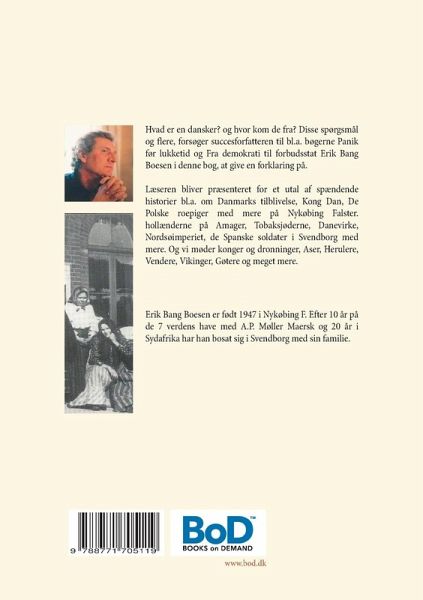 Hvad er en dansker? og hvor kom de fra? Disse spørgsmål og flere, forsøger succesforfatteren til bl.a. bøgerne Panik før lukketid og Fra demokrati til forbudsstat Erik Bang Boesen i denne bog, at give en forklaring på.

Læseren bliver præsenteret for et utal af spændende historier bl.a. om Danmarks tilblivelse, Kong Dan, De Polske roepiger med mere på Nykøbing Falster. hollænderne på Amager, Tobaksjøderne, Danevirke, Nordsøimperiet, de Spanske soldater i Svendborg med mere. Og vi møder konger og dronninger, Aser, Herulere, Vendere, Vikinger, Gøtere og meget mere.

Erik Bang Boesen er født 1947 i Nykøbing F. Efter 10 år på de 7 verdens have med A.P. Møller Maersk og 20 år i Sydafrika har han bosat sig i Svendborg med sin familie.

9 788771 705119

BoD™
BOOKS on DEMAND

www.bod.dk